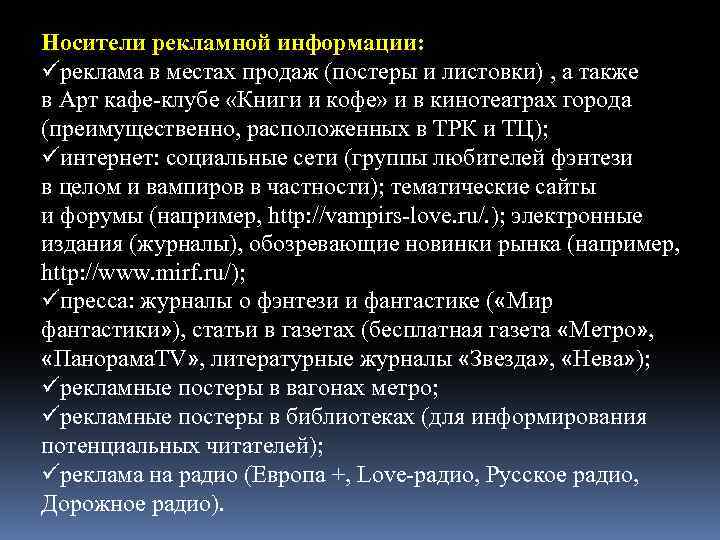 Носители рекламной информации:
✓реклама в местах продаж (постеры и листовки) , а также в Арт кафе-клубе «Книги и кофе» и в кинотеатрах города (преимущественно, расположенных в ТРК и ТЦ);
✓интернет: социальные сети (группы любителей фэнтези в целом и вампиров в частности); тематические сайты и форумы (например, http://vampirs-love.ru/.); электронные издания (журналы), обозревающие новинки рынка (например, http://www.mirf.ru/);
✓пресса: журналы о фэнтези и фантастике («Мир фантастики»), статьи в газетах (бесплатная газета «Метро», «ПанорамаTV», литературные журналы «Звезда», «Нева»);
✓рекламные постеры в вагонах метро;
✓рекламные постеры в библиотеках (для информирования потенциальных читателей);
✓реклама на радио (Европа +, Love-радио, Русское радио, Дорожное радио).